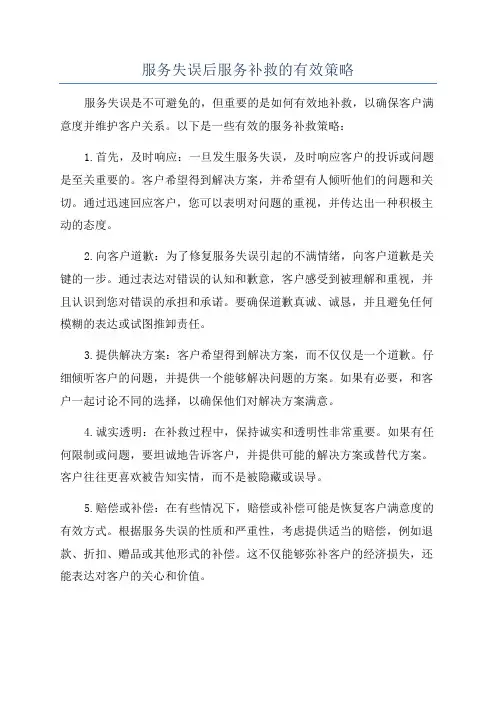 服务失误后服务补救的有效策略

服务失误是不可避免的，但重要的是如何有效地补救，以确保客户满意度并维护客户关系。以下是一些有效的服务补救策略：

1.首先，及时响应：一旦发生服务失误，及时响应客户的投诉或问题是至关重要的。客户希望得到解决方案，并希望有人倾听他们的问题和关切。通过迅速回应客户，您可以表明对问题的重视，并传达出一种积极主动的态度。

2.向客户道歉：为了修复服务失误引起的不满情绪，向客户道歉是关键的一步。通过表达对错误的认知和歉意，客户感受到被理解和重视，并且认识到您对错误的承担和承诺。要确保道歉真诚、诚恳，并且避免任何模糊的表达或试图推卸责任。

3.提供解决方案：客户希望得到解决方案，而不仅仅是一个道歉。仔细倾听客户的问题，并提供一个能够解决问题的方案。如果有必要，和客户一起讨论不同的选择，以确保他们对解决方案满意。

4.诚实透明：在补救过程中，保持诚实和透明性非常重要。如果有任何限制或问题，要坦诚地告诉客户，并提供可能的解决方案或替代方案。客户往往更喜欢被告知实情，而不是被隐藏或误导。

5.赔偿或补偿：在有些情况下，赔偿或补偿可能是恢复客户满意度的有效方式。根据服务失误的性质和严重性，考虑提供适当的赔偿，例如退款、折扣、赠品或其他形式的补偿。这不仅能够弥补客户的经济损失，还能表达对客户的关心和价值。